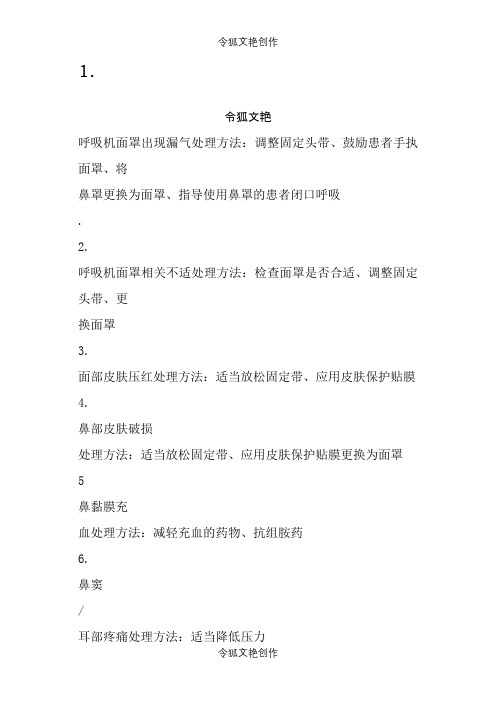 令狐文艳创作

1.

令狐文艳

呼吸机面罩出现漏气处理方法：调整固定头带、鼓励患者手执面罩、将

鼻罩更换为面罩、指导使用鼻罩的患者闭口呼吸

.

2.

呼吸机面罩相关不适处理方法：检查面罩是否合适、调整固定头带、更

换面罩

3.

面部皮肤压红处理方法：适当放松固定带、应用皮肤保护贴膜

4.

鼻部皮肤破损

处理方法：适当放松固定带、应用皮肤保护贴膜更换为面罩

5

鼻黏膜充

血处理方法：减轻充血的药物、抗组胺药

6.

鼻窦

/

耳部疼痛处理方法：适当降低压力

令狐文艳创作